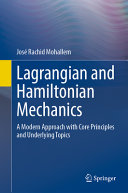 José Rachid Mohallem

Lagrangian and Hamiltonian Mechanics

A Modern Approach with Core Principles and Underlying Topics

Springer